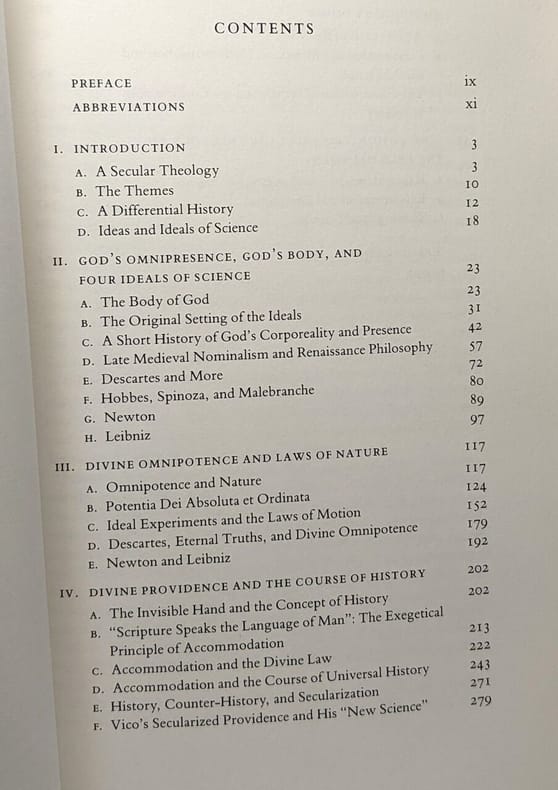 CONTENTS

PREFACE ix

ABBREVIATIONS xi

I. INTRODUCTION 3

A. A Secular Theology 3

B. The Themes 10

C. A Differential History 12

D. Ideas and Ideals of Science 18

II. GOD'S OMNIPRESENCE, GOD'S BODY, AND FOUR IDEALS OF SCIENCE 23

A. The Body of God 23

B. The Original Setting of the Ideals 31

C. A Short History of God's Corporeality and Presence 42

D. Late Medieval Nominalism and Renaissance Philosophy 57

E. Descartes and More 72

F. Hobbes, Spinoza, and Malebranche 80

G. Newton 89

H. Leibniz 97

III. DIVINE OMNIPOTENCE AND LAWS OF NATURE 117

A. Omnipotence and Nature 117

B. Potentia Dei Absoluta et Ordinata 124

C. Ideal Experiments and the Laws of Motion 152

D. Descartes, Eternal Truths, and Divine Omnipotence 179

E. Newton and Leibniz 192

IV. DIVINE PROVIDENCE AND THE COURSE OF HISTORY 202

A. The Invisible Hand and the Concept of History 202

B. "Scripture Speaks the Language of Man": The Exegetical Principle of Accommodation 213

C. Accommodation and the Divine Law 222

D. Accommodation and the Course of Universal History 243

E. History, Counter-History, and Secularization 271

F. Vico's Secularized Providence and His "New Science" 279